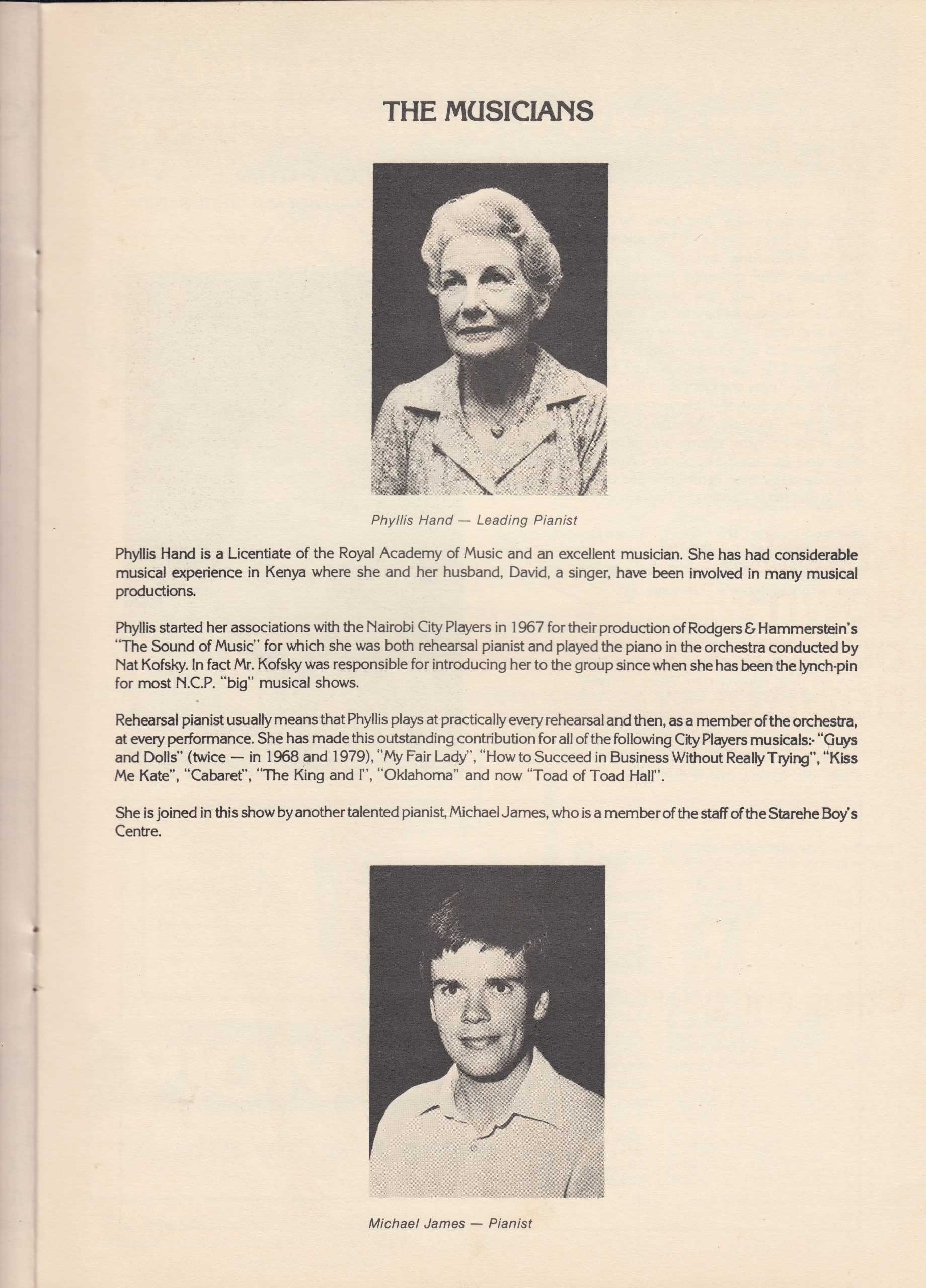 THE MUSICIANS

Phyllis Hand — Leading Pianist

Phyllis Hand is a Licentiate of the Royal Academy of Music and an excellent musician. She has had considerable musical experience in Kenya where she and her husband, David, a singer, have been involved in many musical productions.

Phyllis started her associations with the Nairobi City Players in 1967 for their production of Rodgers & Hammerstein's "The Sound of Music" for which she was both rehearsal pianist and played the piano in the orchestra conducted by Nat Kofsky. In fact Mr. Kofsky was responsible for introducing her to the group since when she has been the lynch-pin for most N.C.P. "big" musical shows.

Rehearsal pianist usually means that Phyllis plays at practically every rehearsal and then, as a member of the orchestra, at every performance. She has made this outstanding contribution for all of the following City Players musicals:- "Guys and Dolls" (twice — in 1968 and 1979), "My Fair Lady", "How to Succeed in Business Without Really Trying", "Kiss Me Kate", "Cabaret", "The King and I", "Oklahoma" and now "Toad of Toad Hall".

She is joined in this show by another talented pianist, Michael James, who is a member of the staff of the Starehe Boy's Centre.

Michael James — Pianist